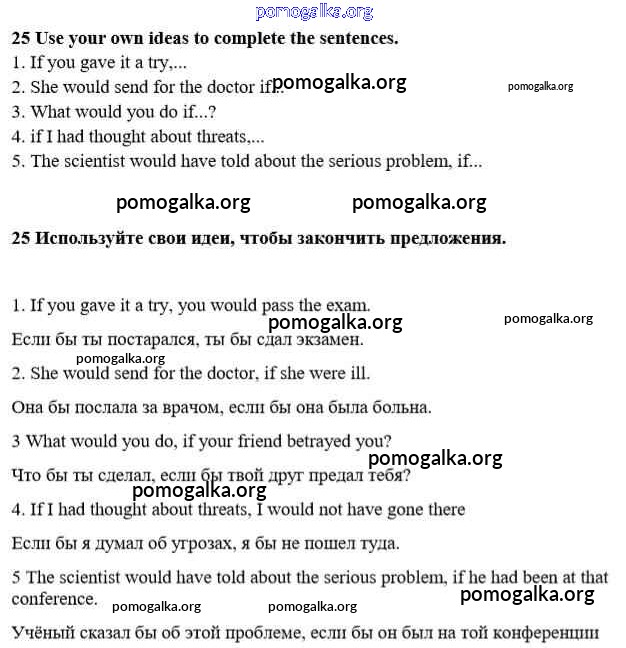 pomogalka.org

**25 Use your own ideas to complete the sentences.**

1. If you gave it a try,...
2. She would send for the doctor if... pomogalka.org pomogalka.org
3. What would you do if...?
4. if I had thought about threats,...
5. The scientist would have told about the serious problem, if...

pomogalka.org pomogalka.org

**25 Используйте свои идеи, чтобы закончить предложения.**

1. If you gave it a try, you would pass the exam.

pomogalka.org pomogalka.org

Если бы ты постарался, ты бы сдал экзамен.

pomogalka.org

2. She would send for the doctor, if she were ill.

Она бы послала за врачом, если бы она была больна.

3 What would you do, if your friend betrayed you?

pomogalka.org

Что бы ты сделал, если бы твой друг предал тебя?

pomogalka.org

4. If I had thought about threats, I would not have gone there

Если бы я думал об угрозах, я бы не пошел туда.

5 The scientist would have told about the serious problem, if he had been at that conference.

pomogalka.org pomogalka.org pomogalka.org

Учёный сказал бы об этой проблеме, если бы он был на той конференции